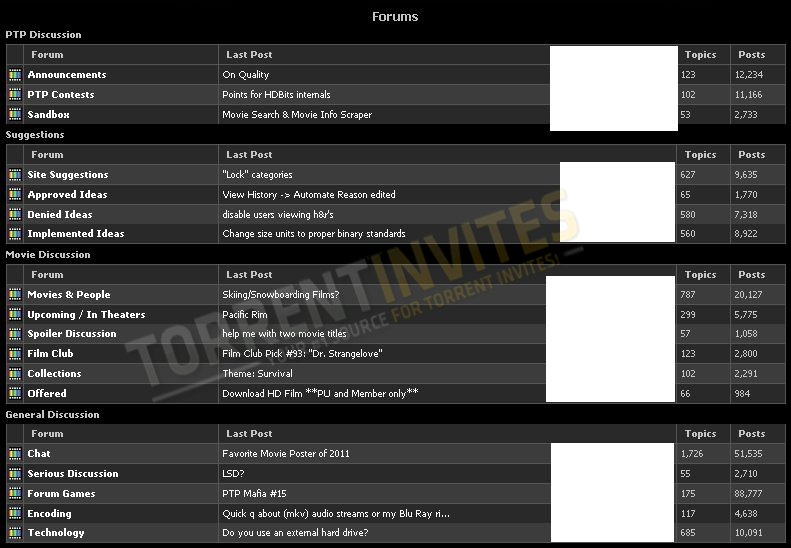 Forums

PTP Discussion

| Forum | Last Post | Topics | Posts |
|---|---|---|---|
| Announcements | On Quality | 123 | 12,234 |
| PTP Contests | Points for HDBits internals | 102 | 11,166 |
| Sandbox | Movie Search & Movie Info Scraper | 53 | 2,733 |

Suggestions

| Forum | Last Post | Topics | Posts |
|---|---|---|---|
| Site Suggestions | "Lock" categories | 627 | 9,635 |
| Approved Ideas | View History -> Automate Reason edited | 65 | 1,770 |
| Denied Ideas | disable users viewing h&r's | 580 | 7,318 |
| Implemented Ideas | Change size units to proper binary standards | 560 | 8,922 |

Movie Discussion

| Forum | Last Post | Topics | Posts |
|---|---|---|---|
| Movies & People | Skiing/Snowboarding Films? | 787 | 20,127 |
| Upcoming / In Theaters | Pacific Rim | 299 | 5,775 |
| Spoiler Discussion | help me with two movie titles | 57 | 1,058 |
| Film Club | Film Club Pick #93: "Dr. Strangelove" | 123 | 2,800 |
| Collections | Theme: Survival | 102 | 2,291 |
| Offered | Download HD Film **PU and Member only** | 66 | 984 |

General Discussion

| Forum | Last Post | Topics | Posts |
|---|---|---|---|
| Chat | Favorite Movie Poster of 2011 | 1,726 | 51,535 |
| Serious Discussion | LSD? | 55 | 2,710 |
| Forum Games | PTP Mafia #15 | 175 | 88,777 |
| Encoding | Quick q about (mkv) audio streams or my Blu Ray ri... | 117 | 4,638 |
| Technology | Do you use an external hard drive? | 685 | 10,091 |

TORRENTINVITES
YOUR #1 SOURCE FOR TORRENT INVITES!